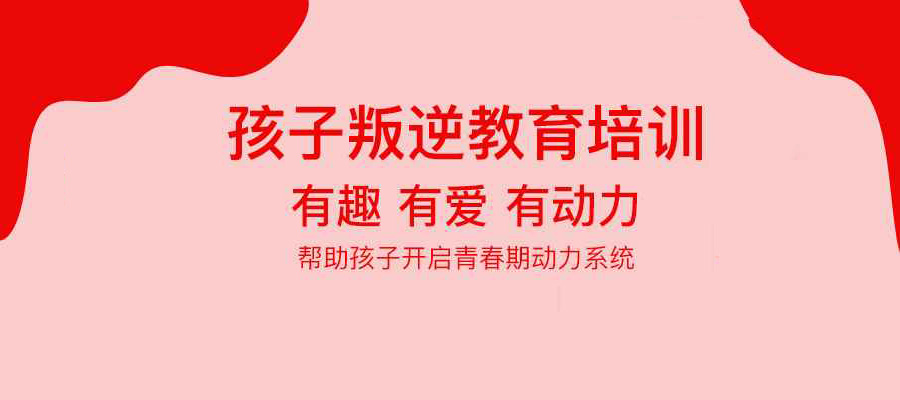 孩子叛逆教育培训

有趣 有爱 有动力

帮助孩子开启青春期动力系统